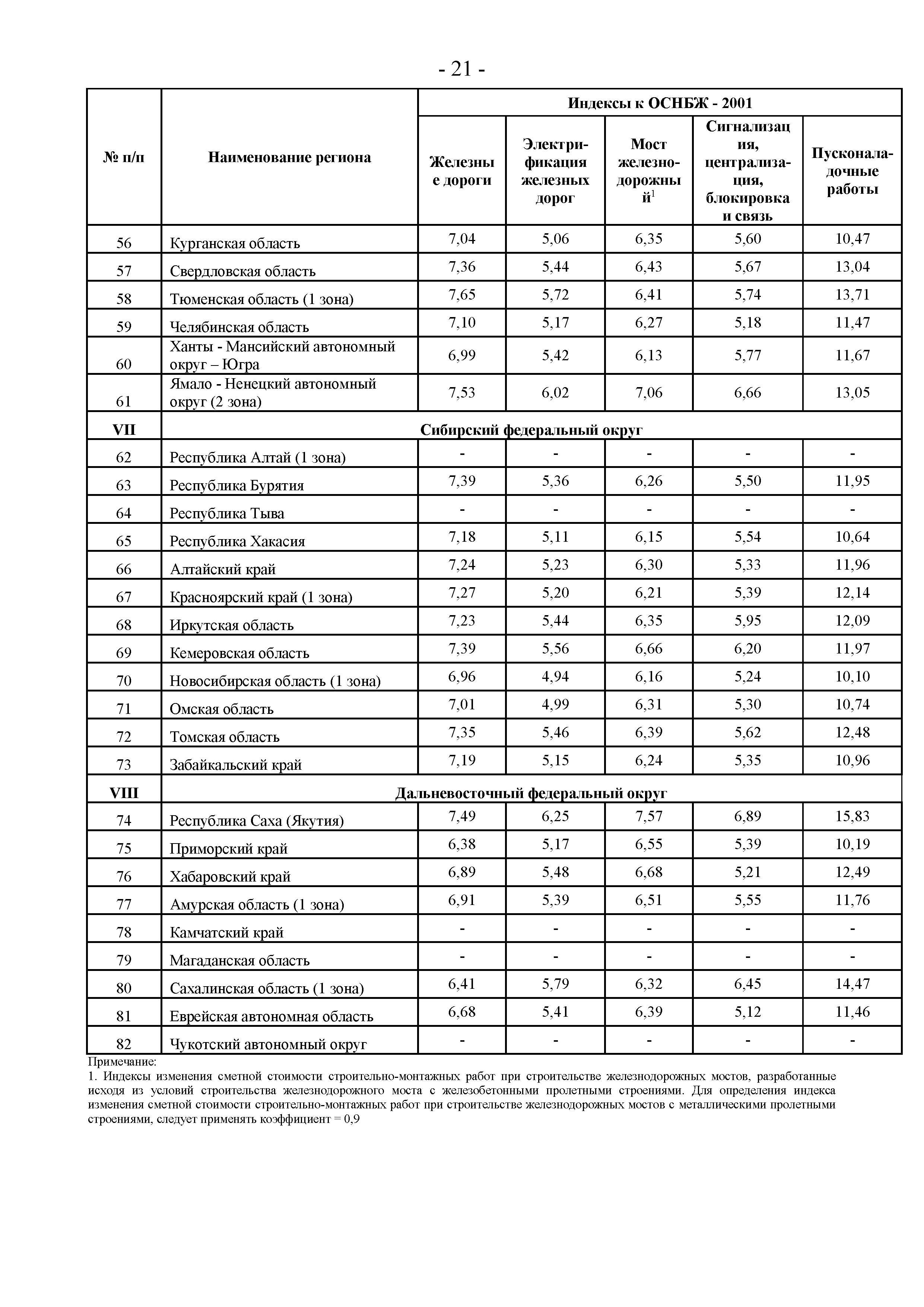 - 21 -

| № п/п | Наименование региона | Индексы к ОСНБЖ - 2001 | | | | |
|---|---|---|---|---|---|---|
| | | Железные дороги | Электрификация железных дорог | Мост железнодорожный$^1$ | Сигнализация, централизация, блокировка и связь | Пусконаладочные работы |
| 56 | Курганская область | 7,04 | 5,06 | 6,35 | 5,60 | 10,47 |
| 57 | Свердловская область | 7,36 | 5,44 | 6,43 | 5,67 | 13,04 |
| 58 | Тюменская область (1 зона) | 7,65 | 5,72 | 6,41 | 5,74 | 13,71 |
| 59 | Челябинская область | 7,10 | 5,17 | 6,27 | 5,18 | 11,47 |
| 60 | Ханты - Мансийский автономный округ – Югра | 6,99 | 5,42 | 6,13 | 5,77 | 11,67 |
| 61 | Ямало - Ненецкий автономный округ (2 зона) | 7,53 | 6,02 | 7,06 | 6,66 | 13,05 |
| VII | Сибирский федеральный округ | | | | | |
| 62 | Республика Алтай (1 зона) | - | - | - | - | - |
| 63 | Республика Бурятия | 7,39 | 5,36 | 6,26 | 5,50 | 11,95 |
| 64 | Республика Тыва | - | - | - | - | - |
| 65 | Республика Хакасия | 7,18 | 5,11 | 6,15 | 5,54 | 10,64 |
| 66 | Алтайский край | 7,24 | 5,23 | 6,30 | 5,33 | 11,96 |
| 67 | Красноярский край (1 зона) | 7,27 | 5,20 | 6,21 | 5,39 | 12,14 |
| 68 | Иркутская область | 7,23 | 5,44 | 6,35 | 5,95 | 12,09 |
| 69 | Кемеровская область | 7,39 | 5,56 | 6,66 | 6,20 | 11,97 |
| 70 | Новосибирская область (1 зона) | 6,96 | 4,94 | 6,16 | 5,24 | 10,10 |
| 71 | Омская область | 7,01 | 4,99 | 6,31 | 5,30 | 10,74 |
| 72 | Томская область | 7,35 | 5,46 | 6,39 | 5,62 | 12,48 |
| 73 | Забайкальский край | 7,19 | 5,15 | 6,24 | 5,35 | 10,96 |
| VIII | Дальневосточный федеральный округ | | | | | |
| 74 | Республика Саха (Якутия) | 7,49 | 6,25 | 7,57 | 6,89 | 15,83 |
| 75 | Приморский край | 6,38 | 5,17 | 6,55 | 5,39 | 10,19 |
| 76 | Хабаровский край | 6,89 | 5,48 | 6,68 | 5,21 | 12,49 |
| 77 | Амурская область (1 зона) | 6,91 | 5,39 | 6,51 | 5,55 | 11,76 |
| 78 | Камчатский край | - | - | - | - | - |
| 79 | Магаданская область | - | - | - | - | - |
| 80 | Сахалинская область (1 зона) | 6,41 | 5,79 | 6,32 | 6,45 | 14,47 |
| 81 | Еврейская автономная область | 6,68 | 5,41 | 6,39 | 5,12 | 11,46 |
| 82 | Чукотский автономный округ | - | - | - | - | - |

Примечание:
1. Индексы изменения сметной стоимости строительно-монтажных работ при строительстве железнодорожных мостов, разработанные исходя из условий строительства железнодорожного моста с железобетонными пролетными строениями. Для определения индекса изменения сметной стоимости строительно-монтажных работ при строительстве железнодорожных мостов с металлическими пролетными строениями, следует применять коэффициент = 0,9